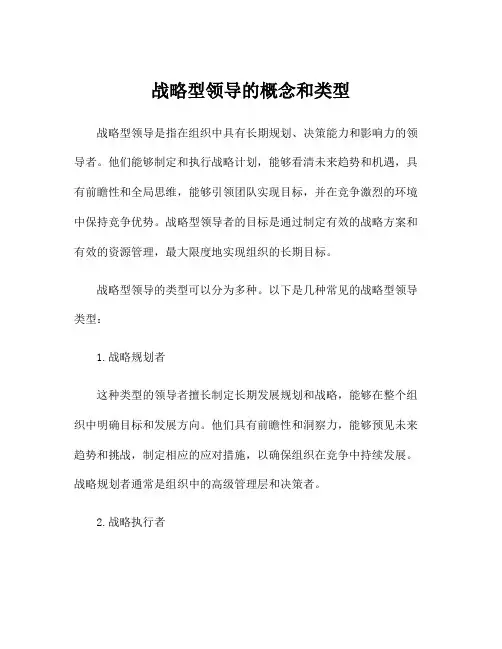 战略型领导的概念和类型

战略型领导是指在组织中具有长期规划、决策能力和影响力的领导者。他们能够制定和执行战略计划，能够看清未来趋势和机遇，具有前瞻性和全局思维，能够引领团队实现目标，并在竞争激烈的环境中保持竞争优势。战略型领导者的目标是通过制定有效的战略方案和有效的资源管理，最大限度地实现组织的长期目标。

战略型领导的类型可以分为多种。以下是几种常见的战略型领导类型：

1. 战略规划者

这种类型的领导者擅长制定长期发展规划和战略，能够在整个组织中明确目标和发展方向。他们具有前瞻性和洞察力，能够预见未来趋势和挑战，制定相应的应对措施，以确保组织在竞争中持续发展。战略规划者通常是组织中的高级管理层和决策者。

2. 战略执行者